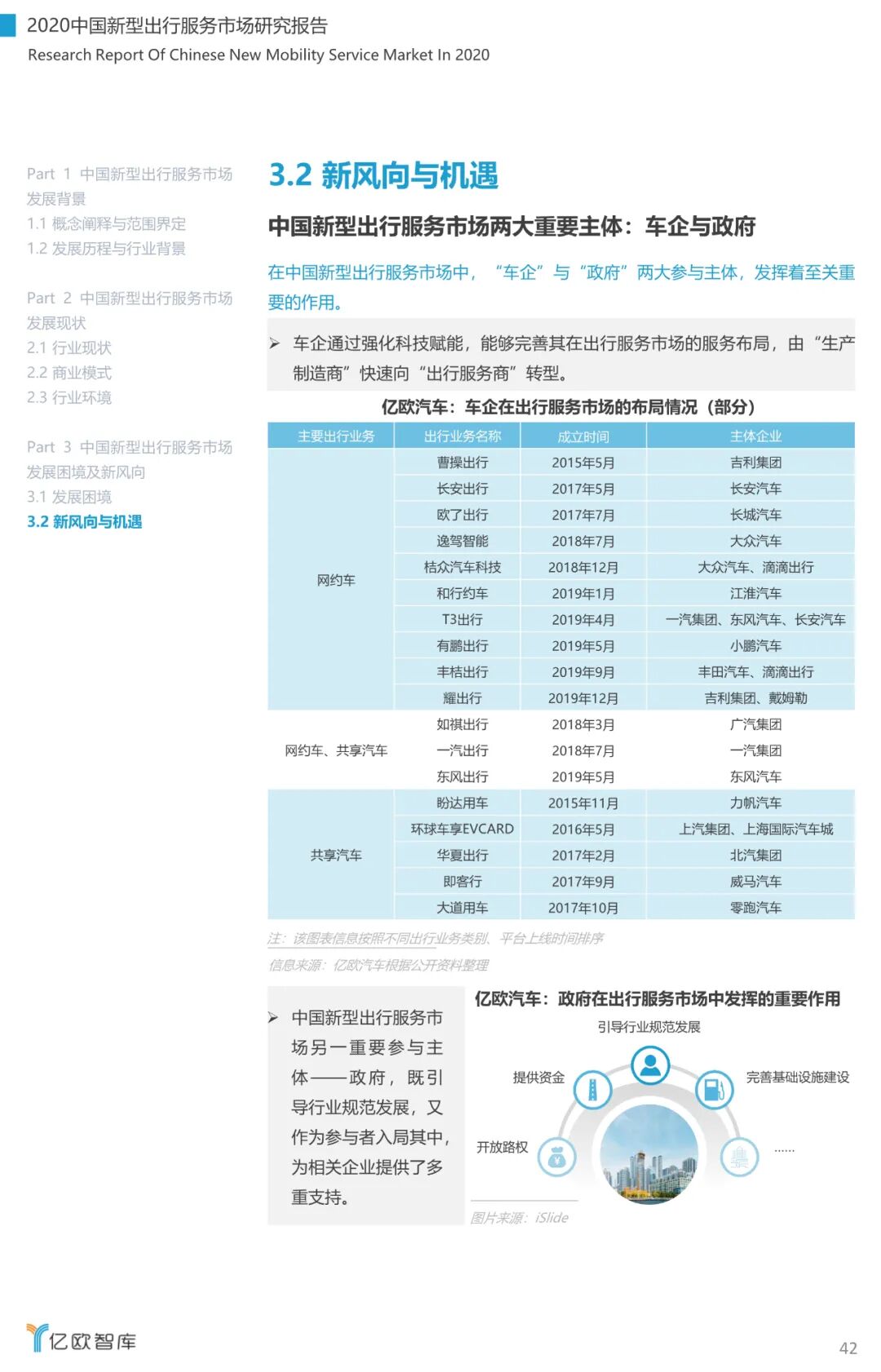 2020中国新型出行服务市场研究报告
Research Report Of Chinese New Mobility Service Market In 2020

Part 1 中国新型出行服务市场发展背景
1.1 概念阐释与范围界定
1.2 发展历程与行业背景

Part 2 中国新型出行服务市场发展现状
2.1 行业现状
2.2 商业模式
2.3 行业环境

Part 3 中国新型出行服务市场发展困境及新风向
3.1 发展困境
3.2 新风向与机遇

3.2 新风向与机遇

中国新型出行服务市场两大重要主体：车企与政府

在中国新型出行服务市场中，“车企”与“政府”两大参与主体，发挥着至关重要的作用。

➢ 车企通过强化科技赋能，能够完善其在出行服务市场的服务布局，由“生产制造商”快速向“出行服务商”转型。

亿欧汽车：车企在出行服务市场的布局情况（部分）

| 主要出行业务 | 出行业务名称 | 成立时间 | 主体企业 |
|---|---|---|---|
| 网约车 | 曹操出行 | 2015年5月 | 吉利集团 |
| | 长安出行 | 2017年5月 | 长安汽车 |
| | 欧了出行 | 2017年7月 | 长城汽车 |
| | 逸驾智能 | 2018年7月 | 大众汽车 |
| | 桔众汽车科技 | 2018年12月 | 大众汽车、滴滴出行 |
| | 和行约车 | 2019年1月 | 江淮汽车 |
| | T3出行 | 2019年4月 | 一汽集团、东风汽车、长安汽车 |
| | 有鹏出行 | 2019年5月 | 小鹏汽车 |
| | 丰桔出行 | 2019年9月 | 丰田汽车、滴滴出行 |
| | 耀出行 | 2019年12月 | 吉利集团、戴姆勒 |
| 网约车、共享汽车 | 如祺出行 | 2018年3月 | 广汽集团 |
| | 一汽出行 | 2018年7月 | 一汽集团 |
| | 东风出行 | 2019年5月 | 东风汽车 |
| 共享汽车 | 盼达用车 | 2015年11月 | 力帆汽车 |
| | 环球车享EVCARD | 2016年5月 | 上汽集团、上海国际汽车城 |
| | 华夏出行 | 2017年2月 | 北汽集团 |
| | 即客行 | 2017年9月 | 威马汽车 |
| | 大道用车 | 2017年10月 | 零跑汽车 |

注：该图表信息按照不同出行业务类别、平台上线时间排序
信息来源：亿欧汽车根据公开资料整理

➢ 中国新型出行服务市场另一重要参与主体——政府，既引导行业规范发展，又作为参与者入局其中，为相关企业提供了多重支持。

亿欧汽车：政府在出行服务市场中发挥的重要作用
引导行业规范发展
提供资金
完善基础设施建设
开放路权
......
图片来源：iSlide

亿欧智库
42